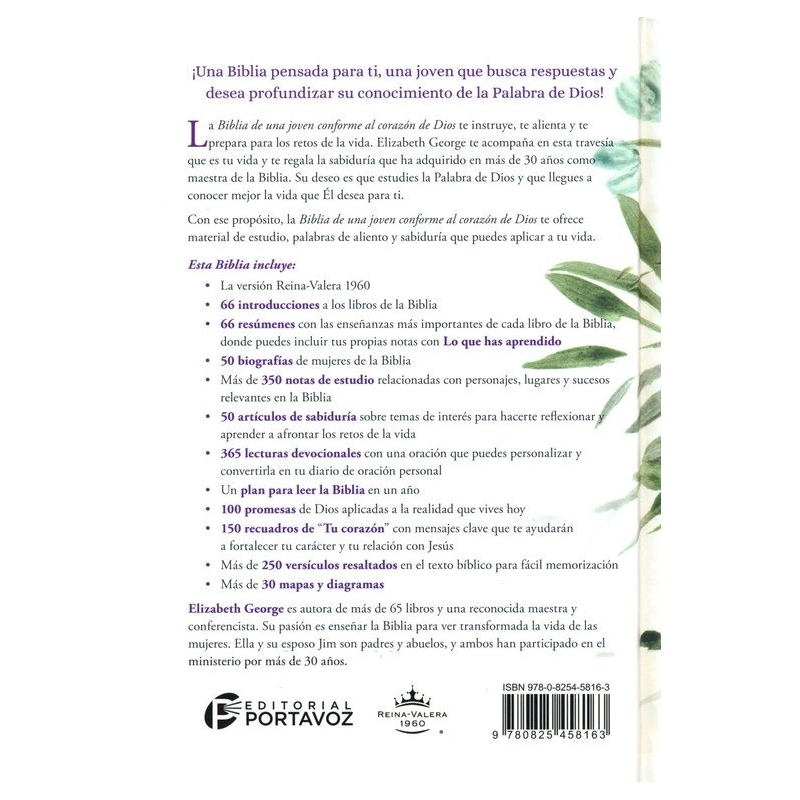 ¡Una Biblia pensada para ti, una joven que busca respuestas y desea profundizar su conocimiento de la Palabra de Dios!

La Biblia de una joven conforme al corazón de Dios te instruye, te alienta y te prepara para los retos de la vida. Elizabeth George te acompaña en esta travesía que es tu vida y te regala la sabiduría que ha adquirido en más de 30 años como maestra de la Biblia. Su deseo es que estudies la Palabra de Dios y que llegues a conocer mejor la vida que Él desea para ti.

Con ese propósito, la Biblia de una joven conforme al corazón de Dios te ofrece material de estudio, palabras de aliento y sabiduría que puedes aplicar a tu vida.

Esta Biblia incluye:

• La versión Reina-Valera 1960
• 66 introducciones a los libros de la Biblia
• 66 resúmenes con las enseñanzas más importantes de cada libro de la Biblia, donde puedes incluir tus propias notas con Lo que has aprendido
• 50 biografías de mujeres de la Biblia
• Más de 350 notas de estudio relacionadas con personajes, lugares y sucesos relevantes en la Biblia
• 50 artículos de sabiduría sobre temas de interés para hacerte reflexionar y aprender a afrontar los retos de la vida
• 365 lecturas devocionales con una oración que puedes personalizar y convertirla en tu diario de oración personal
• Un plan para leer la Biblia en un año
• 100 promesas de Dios aplicadas a la realidad que vives hoy
• 150 recuadros de "Tu corazón" con mensajes clave que te ayudarán a fortalecer tu carácter y tu relación con Jesús
• Más de 250 versículos resaltados en el texto bíblico para fácil memorización
• Más de 30 mapas y diagramas

Elizabeth George es autora de más de 65 libros y una reconocida maestra y conferencista. Su pasión es enseñar la Biblia para ver transformada la vida de las mujeres. Ella y su esposo Jim son padres y abuelos, y ambos han participado en el ministerio por más de 30 años.

EDITORIAL PORTAVOZ

REINA-VALERA 1960

ISBN 978-0-8254-5816-3

9 780825 458163